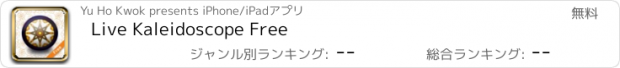 Yu Ho Kwok presents iPhone/iPadアプリ

無料

Live Kaleidoscope Free

ジャンル別ランキング: --

総合ランキング: --